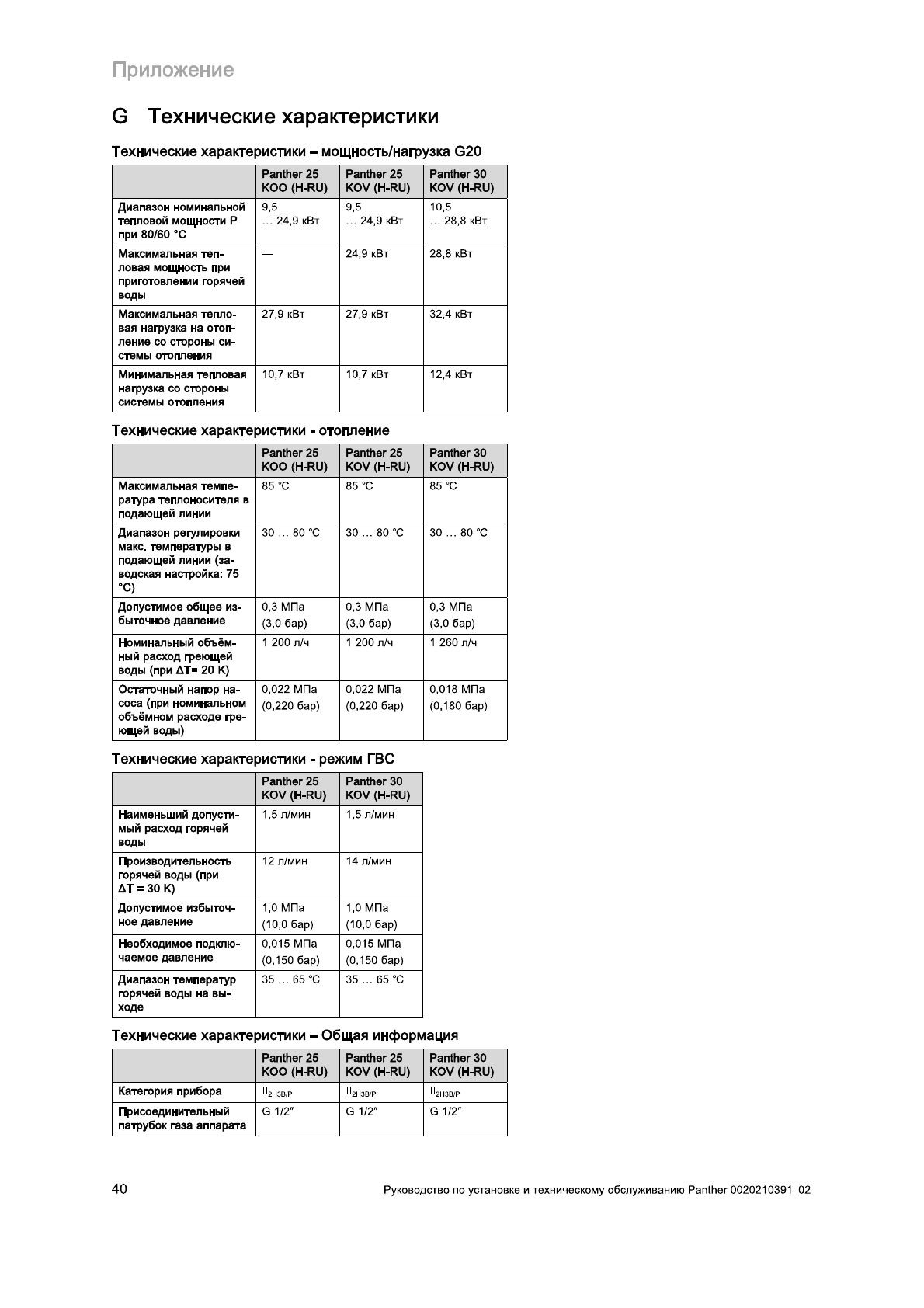 Приложение

G Технические характеристики

Технические характеристики – мощность/нагрузка G20

| | Panther 25 KOO (H-RU) | Panther 25 KOV (H-RU) | Panther 30 KOV (H-RU) |
|---|---|---|---|
| Диапазон номинальной тепловой мощности P при 80/60 °C | 9,5 … 24,9 кВт | 9,5 … 24,9 кВт | 10,5 … 28,8 кВт |
| Максимальная тепловая мощность при приготовлении горячей воды | — | 24,9 кВт | 28,8 кВт |
| Максимальная тепловая нагрузка на отопление со стороны системы отопления | 27,9 кВт | 27,9 кВт | 32,4 кВт |
| Минимальная тепловая нагрузка со стороны системы отопления | 10,7 кВт | 10,7 кВт | 12,4 кВт |

Технические характеристики - отопление

| | Panther 25 KOO (H-RU) | Panther 25 KOV (H-RU) | Panther 30 KOV (H-RU) |
|---|---|---|---|
| Максимальная температура теплоносителя в подающей линии | 85 °C | 85 °C | 85 °C |
| Диапазон регулировки макс. температуры в подающей линии (заводская настройка: 75 °C) | 30 … 80 °C | 30 … 80 °C | 30 … 80 °C |
| Допустимое общее избыточное давление | 0,3 МПа (3,0 бар) | 0,3 МПа (3,0 бар) | 0,3 МПа (3,0 бар) |
| Номинальный объёмный расход греющей воды (при ΔT= 20 K) | 1 200 л/ч | 1 200 л/ч | 1 260 л/ч |
| Остаточный напор насоса (при номинальном объёмном расходе греющей воды) | 0,022 МПа (0,220 бар) | 0,022 МПа (0,220 бар) | 0,018 МПа (0,180 бар) |

Технические характеристики - режим ГВС

| | Panther 25 KOV (H-RU) | Panther 30 KOV (H-RU) |
|---|---|---|
| Наименьший допустимый расход горячей воды | 1,5 л/мин | 1,5 л/мин |
| Производительность горячей воды (при ΔT = 30 K) | 12 л/мин | 14 л/мин |
| Допустимое избыточное давление | 1,0 МПа (10,0 бар) | 1,0 МПа (10,0 бар) |
| Необходимое подключаемое давление | 0,015 МПа (0,150 бар) | 0,015 МПа (0,150 бар) |
| Диапазон температур горячей воды на выходе | 35 … 65 °C | 35 … 65 °C |

Технические характеристики – Общая информация

| | Panther 25 KOO (H-RU) | Panther 25 KOV (H-RU) | Panther 30 KOV (H-RU) |
|---|---|---|---|
| Категория прибора | $II_{2H3B/P}$ | $II_{2H3B/P}$ | $II_{2H3B/P}$ |
| Присоединительный патрубок газа аппарата | G 1/2″ | G 1/2″ | G 1/2″ |

40 Руководство по установке и техническому обслуживанию Panther 0020210391_02